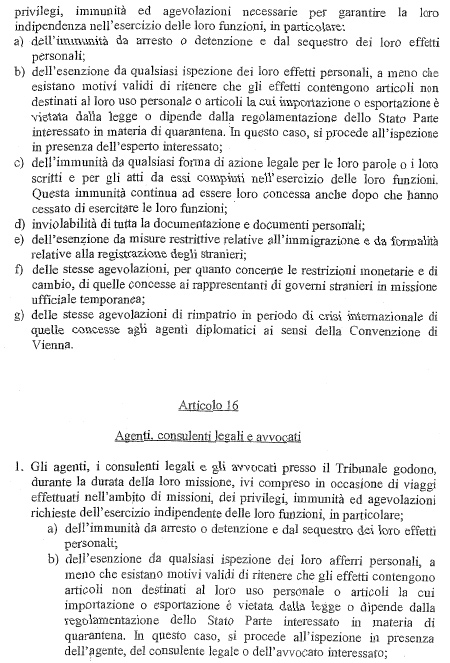 privilegi, immunità ed agevolazioni necessarie per garantire la loro indipendenza nell'esercizio delle loro funzioni, in particolare:
a) dell'immunità da arresto o detenzione e dal sequestro dei loro effetti personali;
b) dell'esenzione da qualsiasi ispezione dei loro effetti personali, a meno che esistano motivi validi di ritenere che gli effetti contengono articoli non destinati al loro uso personale o articoli la cui importazione o esportazione è vietata dalla legge o dipende dalla regolamentazione dello Stato Parte interessato in materia di quarantena. In questo caso, si procede all'ispezione in presenza dell'esperto interessato;
c) dell'immunità da qualsiasi forma di azione legale per le loro parole o i loro scritti e per gli atti da essi compiuti nell'esercizio delle loro funzioni. Questa immunità continua ad essere loro concessa anche dopo che hanno cessato di esercitare le loro funzioni;
d) inviolabilità di tutta la documentazione e documenti personali;
e) dell'esenzione da misure restrittive relative all'immigrazione e da formalità relative alla registrazione degli stranieri;
f) delle stesse agevolazioni, per quanto concerne le restrizioni monetarie e di cambio, di quelle concesse ai rappresentanti di governi stranieri in missione ufficiale temporanea;
g) delle stesse agevolazioni di rimpatrio in periodo di crisi internazionale di quelle concesse agli agenti diplomatici ai sensi della Convenzione di Vienna.

Articolo 16

Agenti, consulenti legali e avvocati

1. Gli agenti, i consulenti legali e gli avvocati presso il Tribunale godono, durante la durata della loro missione, ivi compreso in occasione di viaggi effettuati nell'ambito di missioni, dei privilegi, immunità ed agevolazioni richieste dell'esercizio indipendente delle loro funzioni, in particolare;
a) dell'immunità da arresto o detenzione e dal sequestro dei loro effetti personali;
b) dell'esenzione da qualsiasi ispezione dei loro afferri personali, a meno che esistano motivi validi di ritenere che gli effetti contengono articoli non destinati al loro uso personale o articoli la cui importazione o esportazione è vietata dalla legge o dipende dalla regolamentazione dello Stato Parte interessato in materia di quarantena. In questo caso, si procede all'ispezione in presenza dell'agente, del consulente legale o dell'avvocato interessato;